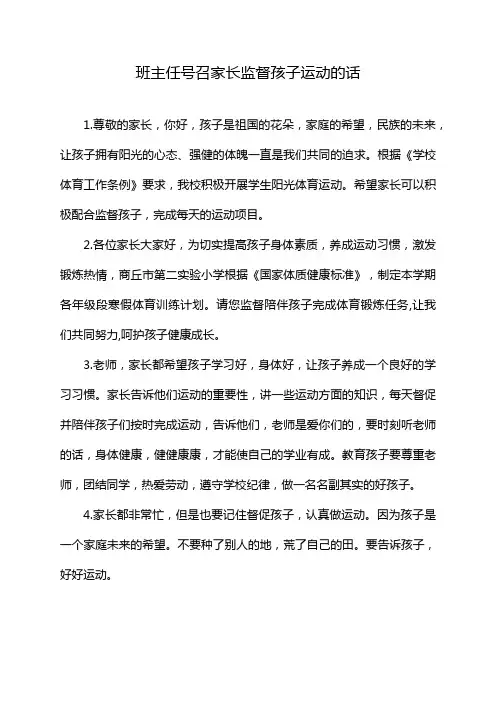 班主任号召家长监督孩子运动的话

1.尊敬的家长，你好，孩子是祖国的花朵，家庭的希望，民族的未来，让孩子拥有阳光的心态、强健的体魄一直是我们共同的追求。根据《学校体育工作条例》要求，我校积极开展学生阳光体育运动。希望家长可以积极配合监督孩子，完成每天的运动项目。

2.各位家长大家好，为切实提高孩子身体素质，养成运动习惯，激发锻炼热情，商丘市第二实验小学根据《国家体质健康标准》，制定本学期各年级段寒假体育训练计划。请您监督陪伴孩子完成体育锻炼任务,让我们共同努力,呵护孩子健康成长。

3.老师，家长都希望孩子学习好，身体好，让孩子养成一个良好的学习习惯。家长告诉他们运动的重要性，讲一些运动方面的知识，每天督促并陪伴孩子们按时完成运动，告诉他们，老师是爱你们的，要时刻听老师的话，身体健康，健健康康，才能使自己的学业有成。教育孩子要尊重老师，团结同学，热爱劳动，遵守学校纪律，做一名名副其实的好孩子。

4.家长都非常忙，但是也要记住督促孩子，认真做运动。因为孩子是一个家庭未来的希望。不要种了别人的地，荒了自己的田。要告诉孩子，好好运动。